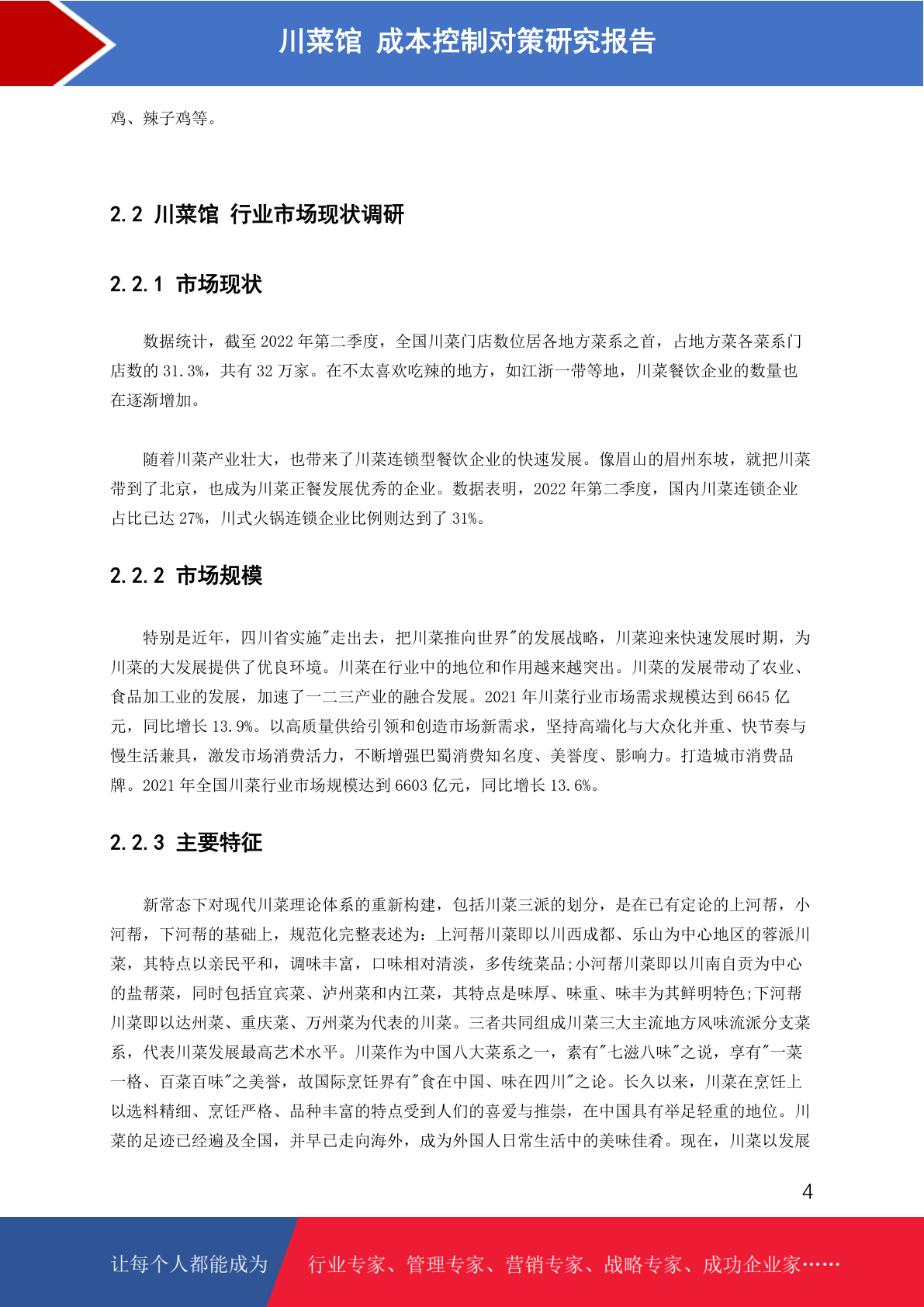 川菜馆 成本控制对策研究报告

鸡、辣子鸡等。

2.2 川菜馆 行业市场现状调研

2.2.1 市场现状

数据统计，截至 2022 年第二季度，全国川菜门店数位居各地方菜系之首，占地方菜各菜系门店数的 31.3%，共有 32 万家。在不太喜欢吃辣的地方，如江浙一带等地，川菜餐饮企业的数量也在逐渐增加。

随着川菜产业壮大，也带来了川菜连锁型餐饮企业的快速发展。像眉山的眉州东坡，就把川菜带到了北京，也成为川菜正餐发展优秀的企业。数据表明，2022 年第二季度，国内川菜连锁企业占比已达 27%，川式火锅连锁企业比例则达到了 31%。

2.2.2 市场规模

特别是近年，四川省实施"走出去，把川菜推向世界"的发展战略，川菜迎来快速发展时期，为川菜的大发展提供了优良环境。川菜在行业中的地位和作用越来越突出。川菜的发展带动了农业、食品加工业的发展，加速了一二三产业的融合发展。2021 年川菜行业市场需求规模达到 6645 亿元，同比增长 13.9%。以高质量供给引领和创造市场新需求，坚持高端化与大众化并重、快节奏与慢生活兼具，激发市场消费活力，不断增强巴蜀消费知名度、美誉度、影响力。打造城市消费品牌。2021 年全国川菜行业市场规模达到 6603 亿元，同比增长 13.6%。

2.2.3 主要特征

新常态下对现代川菜理论体系的重新构建，包括川菜三派的划分，是在已有定论的上河帮，小河帮，下河帮的基础上，规范化完整表述为：上河帮川菜即以川西成都、乐山为中心地区的蓉派川菜，其特点以亲民平和，调味丰富，口味相对清淡，多传统菜品;小河帮川菜即以川南自贡为中心的盐帮菜，同时包括宜宾菜、泸州菜和内江菜，其特点是味厚、味重、味丰为其鲜明特色;下河帮川菜即以达州菜、重庆菜、万州菜为代表的川菜。三者共同组成川菜三大主流地方风味流派分支菜系，代表川菜发展最高艺术水平。川菜作为中国八大菜系之一，素有"七滋八味"之说，享有"一菜一格、百菜百味"之美誉，故国际烹饪界有"食在中国、味在四川"之论。长久以来，川菜在烹饪上以选料精细、烹饪严格、品种丰富的特点受到人们的喜爱与推崇，在中国具有举足轻重的地位。川菜的足迹已经遍及全国，并早已走向海外，成为外国人日常生活中的美味佳肴。现在，川菜以发展

4

让每个人都能成为 行业专家、管理专家、营销专家、战略专家、成功企业家……